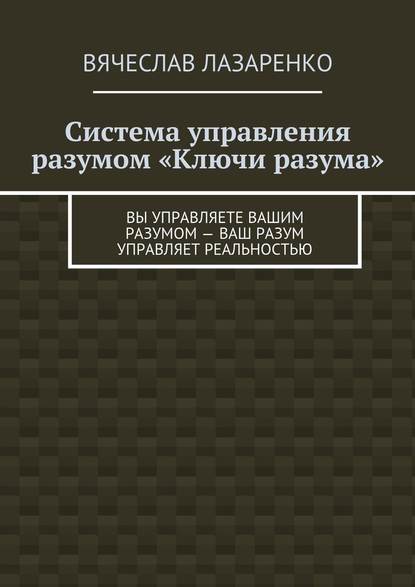 ВЯЧЕСЛАВ ЛАЗАРЕНКО

Система управления разумом «Ключи разума»

ВЫ УПРАВЛЯЕТЕ ВАШИМ РАЗУМОМ — ВАШ РАЗУМ УПРАВЛЯЕТ РЕАЛЬНОСТЬЮ